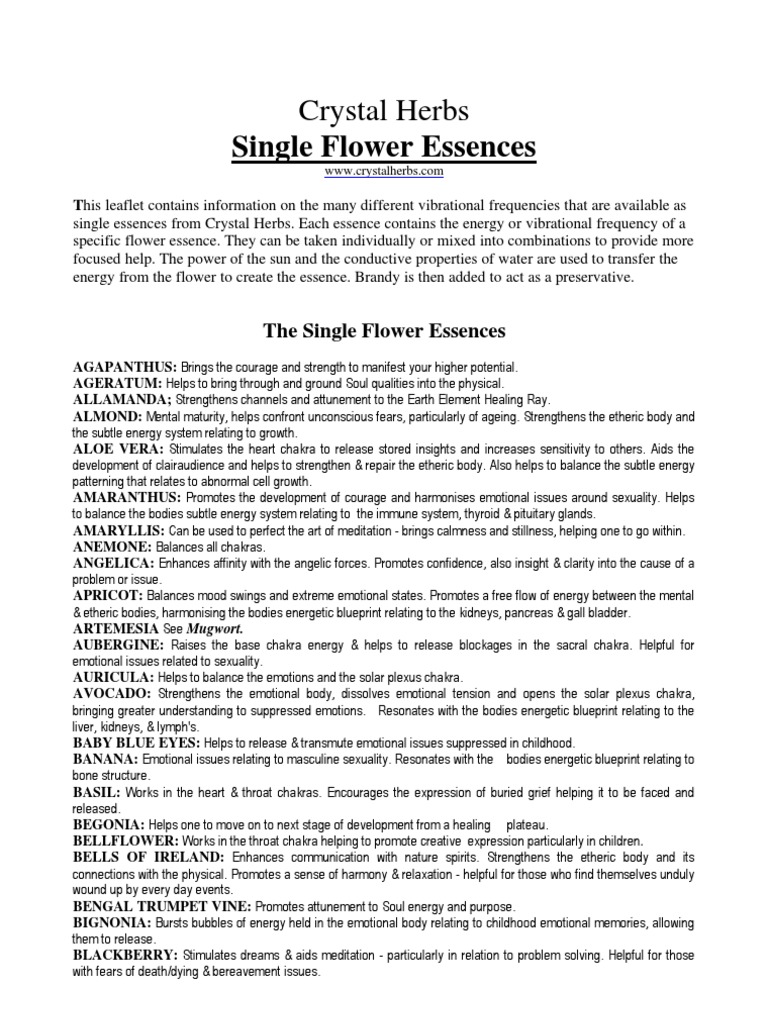 Crystal Herbs
Single Flower Essences
www.crystalherbs.com

This leaflet contains information on the many different vibrational frequencies that are available as single essences from Crystal Herbs. Each essence contains the energy or vibrational frequency of a specific flower essence. They can be taken individually or mixed into combinations to provide more focused help. The power of the sun and the conductive properties of water are used to transfer the energy from the flower to create the essence. Brandy is then added to act as a preservative.

The Single Flower Essences

AGAPANTHUS: Brings the courage and strength to manifest your higher potential.
AGERATUM: Helps to bring through and ground Soul qualities into the physical.
ALLAMANDA; Strengthens channels and attunement to the Earth Element Healing Ray.
ALMOND: Mental maturity, helps confront unconscious fears, particularly of ageing. Strengthens the etheric body and the subtle energy system relating to growth.
ALOE VERA: Stimulates the heart chakra to release stored insights and increases sensitivity to others. Aids the development of clairaudience and helps to strengthen & repair the etheric body. Also helps to balance the subtle energy patterning that relates to abnormal cell growth.
AMARANTHUS: Promotes the development of courage and harmonises emotional issues around sexuality. Helps to balance the bodies subtle energy system relating to the immune system, thyroid & pituitary glands.
AMARYLLIS: Can be used to perfect the art of meditation - brings calmness and stillness, helping one to go within.
ANEMONE: Balances all chakras.
ANGELICA: Enhances affinity with the angelic forces. Promotes confidence, also insight & clarity into the cause of a problem or issue.
APRICOT: Balances mood swings and extreme emotional states. Promotes a free flow of energy between the mental & etheric bodies, harmonising the bodies energetic blueprint relating to the kidneys, pancreas & gall bladder.
ARTEMESIA See Mugwort.
AUBERGINE: Raises the base chakra energy & helps to release blockages in the sacral chakra. Helpful for emotional issues related to sexuality.
AURICULA: Helps to balance the emotions and the solar plexus chakra.
AVOCADO: Strengthens the emotional body, dissolves emotional tension and opens the solar plexus chakra, bringing greater understanding to suppressed emotions. Resonates with the bodies energetic blueprint relating to the liver, kidneys, & lymph's.
BABY BLUE EYES: Helps to release & transmute emotional issues suppressed in childhood.
BANANA: Emotional issues relating to masculine sexuality. Resonates with the bodies energetic blueprint relating to bone structure.
BASIL: Works in the heart & throat chakras. Encourages the expression of buried grief helping it to be faced and released.
BEGONIA: Helps one to move on to next stage of development from a healing plateau.
BELLFLOWER: Works in the throat chakra helping to promote creative expression particularly in children.
BELLS OF IRELAND: Enhances communication with nature spirits. Strengthens the etheric body and its connections with the physical. Promotes a sense of harmony & relaxation - helpful for those who find themselves unduly wound up by every day events.
BENGAL TRUMPET VINE: Promotes attunement to Soul energy and purpose.
BIGNONIA: Bursts bubbles of energy held in the emotional body relating to childhood emotional memories, allowing them to release.
BLACKBERRY: Stimulates dreams & aids meditation - particularly in relation to problem solving. Helpful for those with fears of death/dying & bereavement issues.